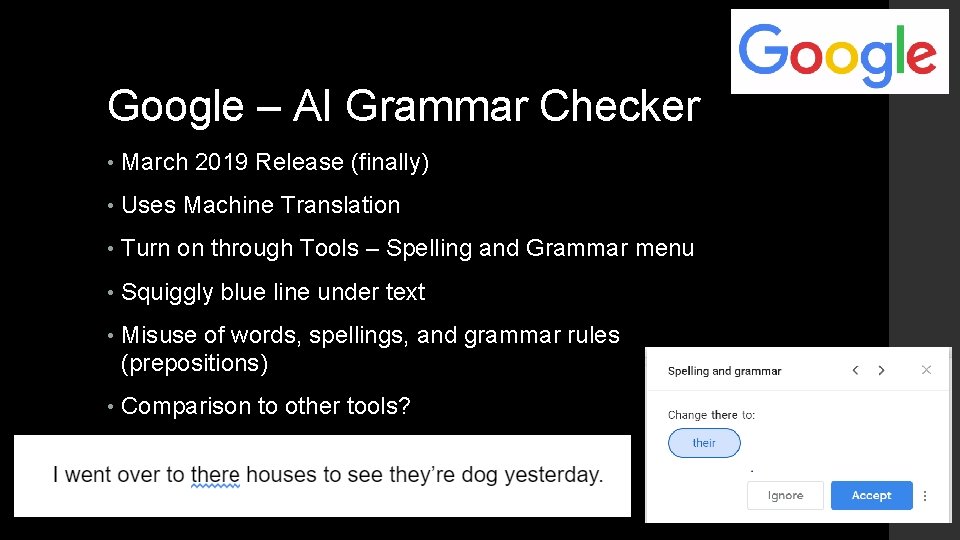 Google

Google – AI Grammar Checker

• March 2019 Release (finally)
• Uses Machine Translation
• Turn on through Tools – Spelling and Grammar menu
• Squiggly blue line under text
• Misuse of words, spellings, and grammar rules (prepositions)
• Comparison to other tools?

I went over to there houses to see they're dog yesterday.

Spelling and grammar
Change there to:
their
Ignore
Accept